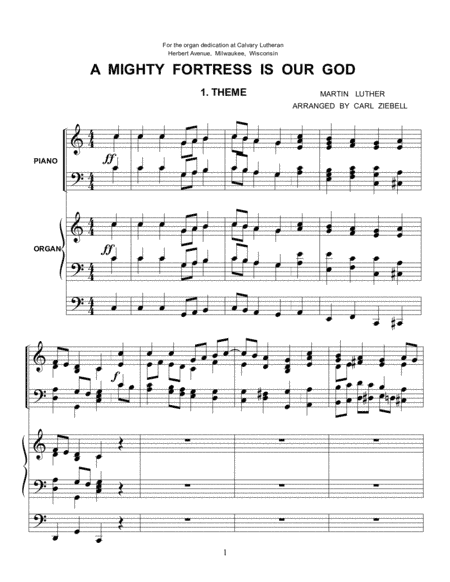 For the organ dedication at Calvary Lutheran
Herbert Avenue, Milwaukee, Wisconsin

A MIGHTY FORTRESS IS OUR GOD

1. THEME

MARTIN LUTHER
ARRANGED BY CARL ZIEBELL

PIANO

ff

ORGAN

ff

f

1